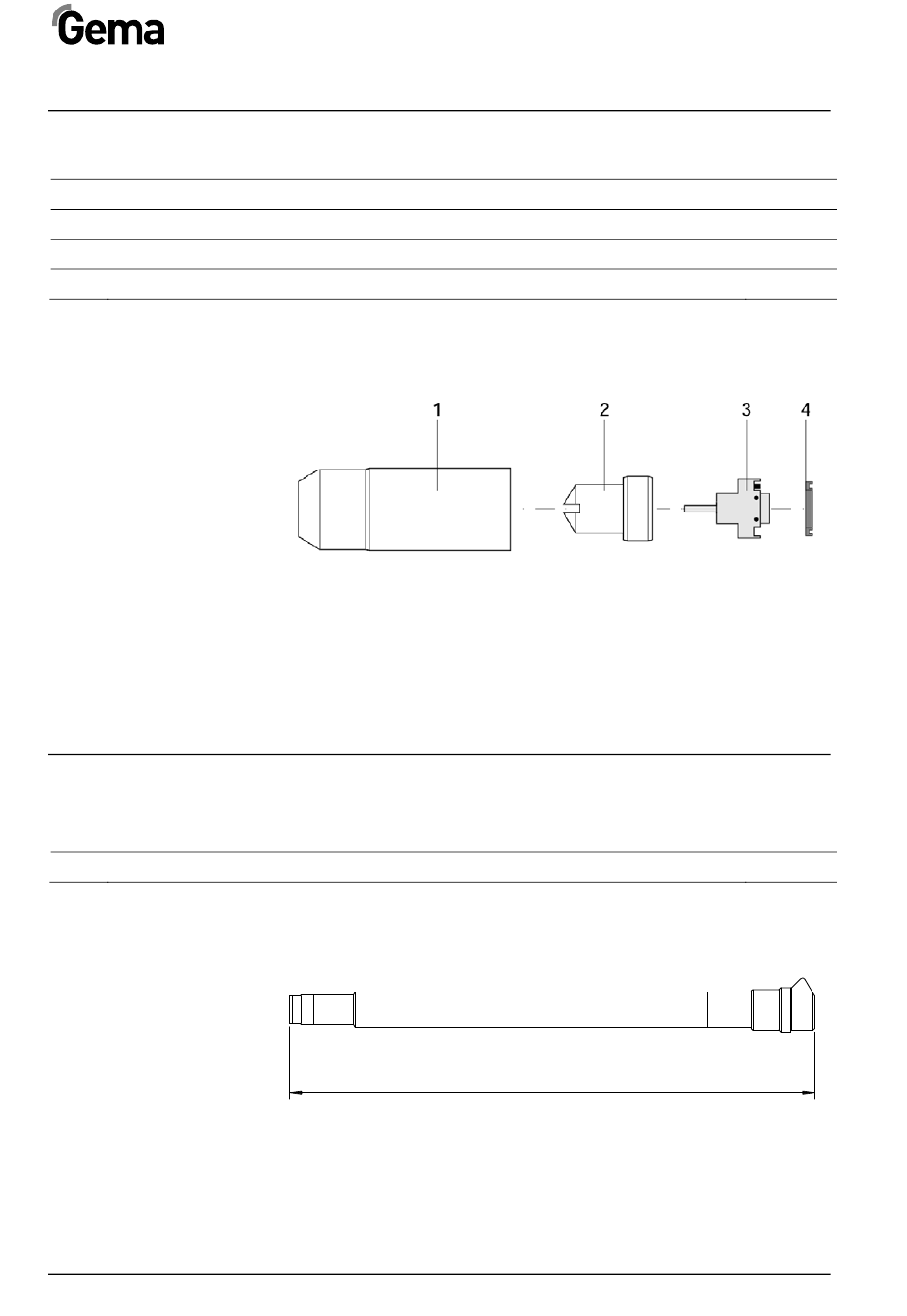 Gema

1
2
3
4